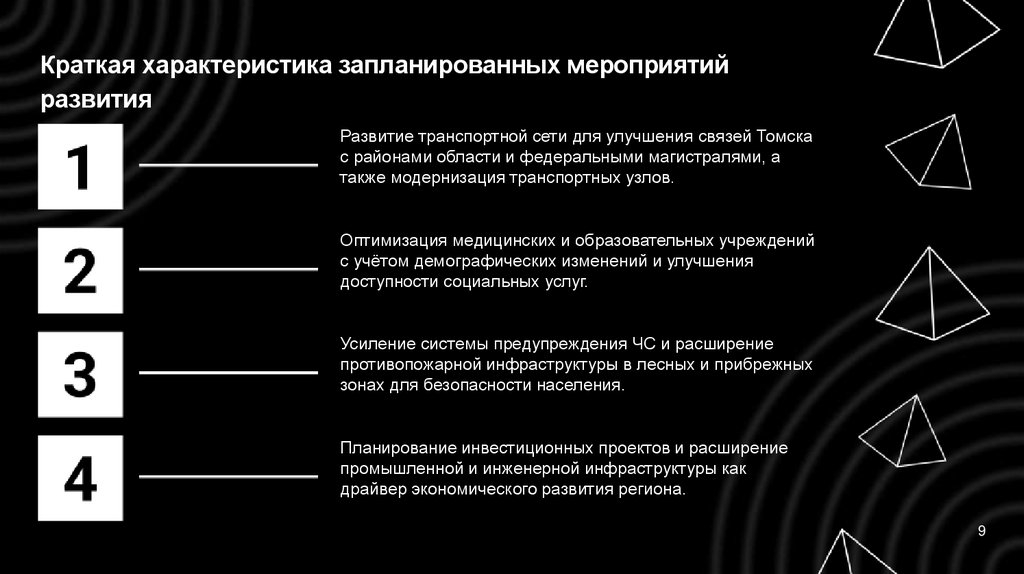 Краткая характеристика запланированных мероприятий развития

1

Развитие транспортной сети для улучшения связей Томска с районами области и федеральными магистралями, а также модернизация транспортных узлов.

2

Оптимизация медицинских и образовательных учреждений с учётом демографических изменений и улучшения доступности социальных услуг.

3

Усиление системы предупреждения ЧС и расширение противопожарной инфраструктуры в лесных и прибрежных зонах для безопасности населения.

4

Планирование инвестиционных проектов и расширение промышленной и инженерной инфраструктуры как драйвер экономического развития региона.

9